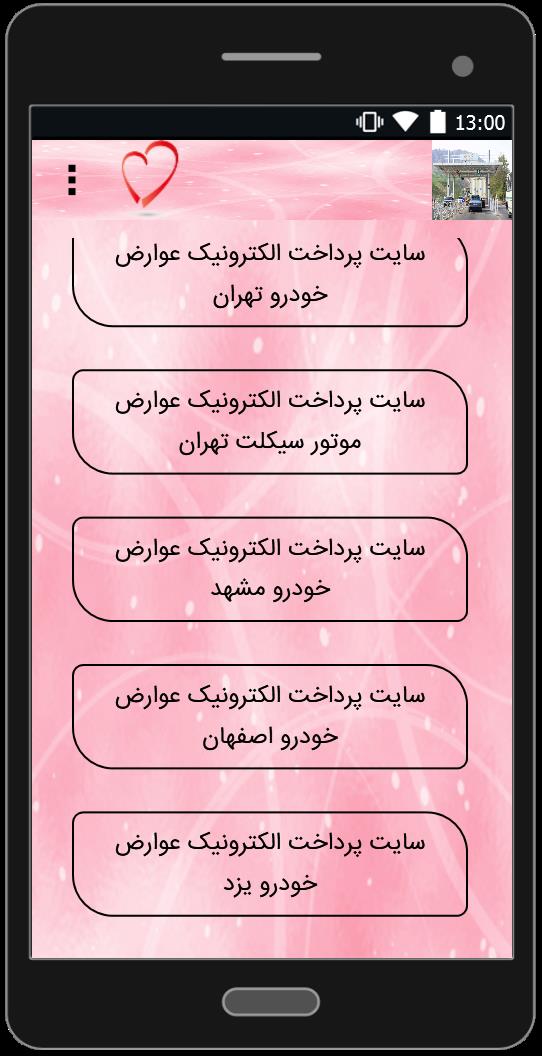 13:00

سایت پرداخت الکترونیک عوارض خودرو تهران

سایت پرداخت الکترونیک عوارض موتور سیکلت تهران

سایت پرداخت الکترونیک عوارض خودرو مشهد

سایت پرداخت الکترونیک عوارض خودرو اصفهان

سایت پرداخت الکترونیک عوارض خودرو یزد